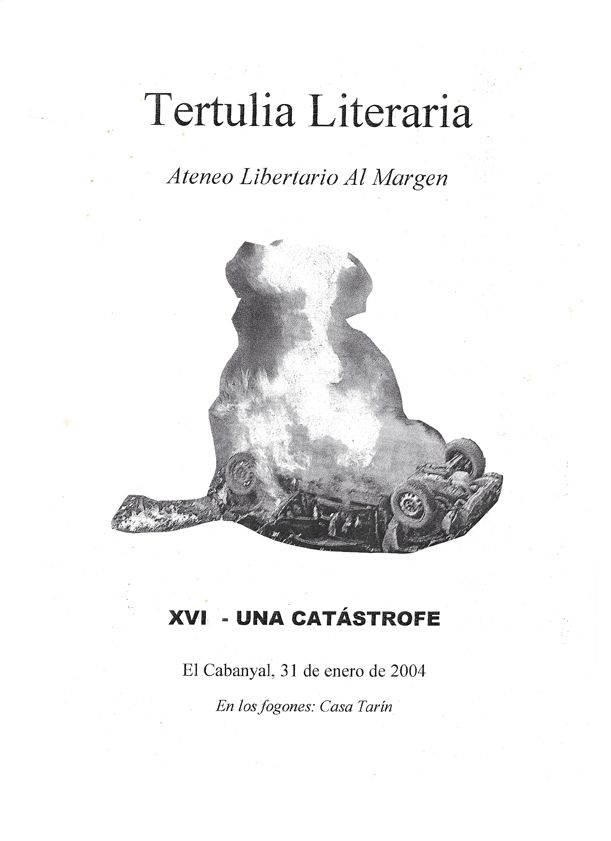 Tertulia Literaria

Ateneo Libertario Al Margen

XVI - UNA CATÁSTROFE

El Cabanyal, 31 de enero de 2004

En los fogones: Casa Tarín